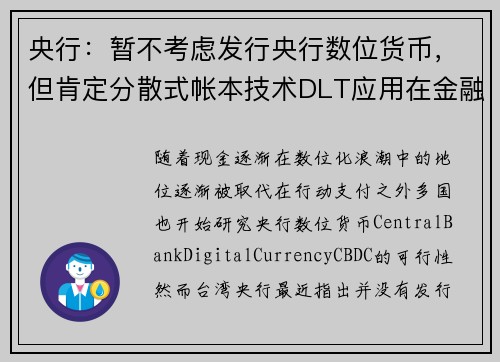 央行：暂不考虑发行央行数位货币，但肯定分散式帐本技术DLT应用在金融

随着现金逐渐在数位化浪潮中的地位逐渐被取代在行动支付之外多国也开始研究央行数位货币CentralBankDigitalCurrencyCBDC的可行性然而台湾央行最近指出并没有发行